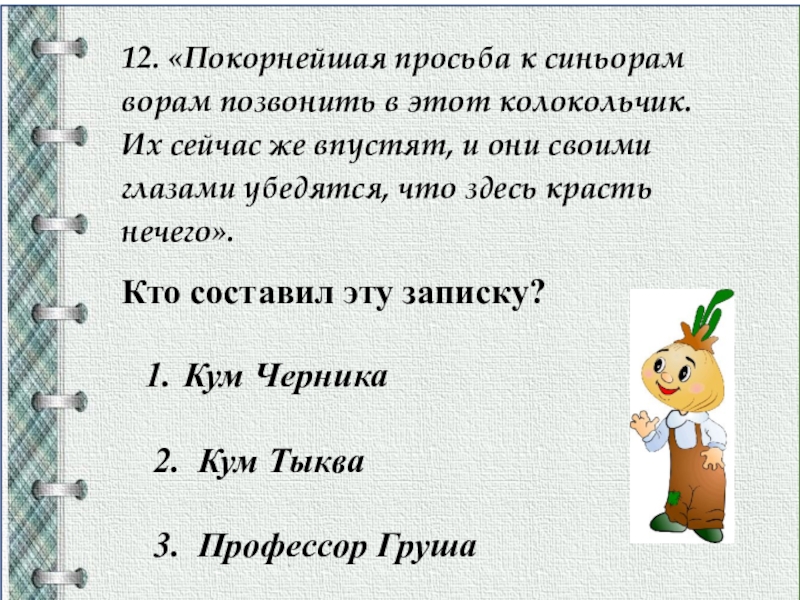 12. «Покорнейшая просьба к синьорам ворам позвонить в этот колокольчик. Их сейчас же впустят, и они своими глазами убедятся, что здесь красть нечего».

Кто составил эту записку?

1. Кум Черника

2. Кум Тыква

3. Профессор Груша